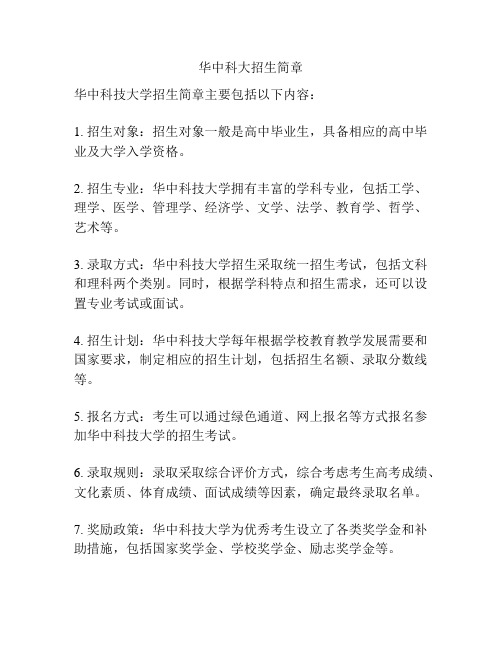 华中科大招生简章

华中科技大学招生简章主要包括以下内容：

1. 招生对象：招生对象一般是高中毕业生，具备相应的高中毕业及大学入学资格。

2. 招生专业：华中科技大学拥有丰富的学科专业，包括工学、理学、医学、管理学、经济学、文学、法学、教育学、哲学、艺术等。

3. 录取方式：华中科技大学招生采取统一招生考试，包括文科和理科两个类别。同时，根据学科特点和招生需求，还可以设置专业考试或面试。

4. 招生计划：华中科技大学每年根据学校教育教学发展需要和国家要求，制定相应的招生计划，包括招生名额、录取分数线等。

5. 报名方式：考生可以通过绿色通道、网上报名等方式报名参加华中科技大学的招生考试。

6. 录取规则：录取采取综合评价方式，综合考虑考生高考成绩、文化素质、体育成绩、面试成绩等因素，确定最终录取名单。

7. 奖励政策：华中科技大学为优秀考生设立了各类奖学金和补助措施，包括国家奖学金、学校奖学金、励志奖学金等。